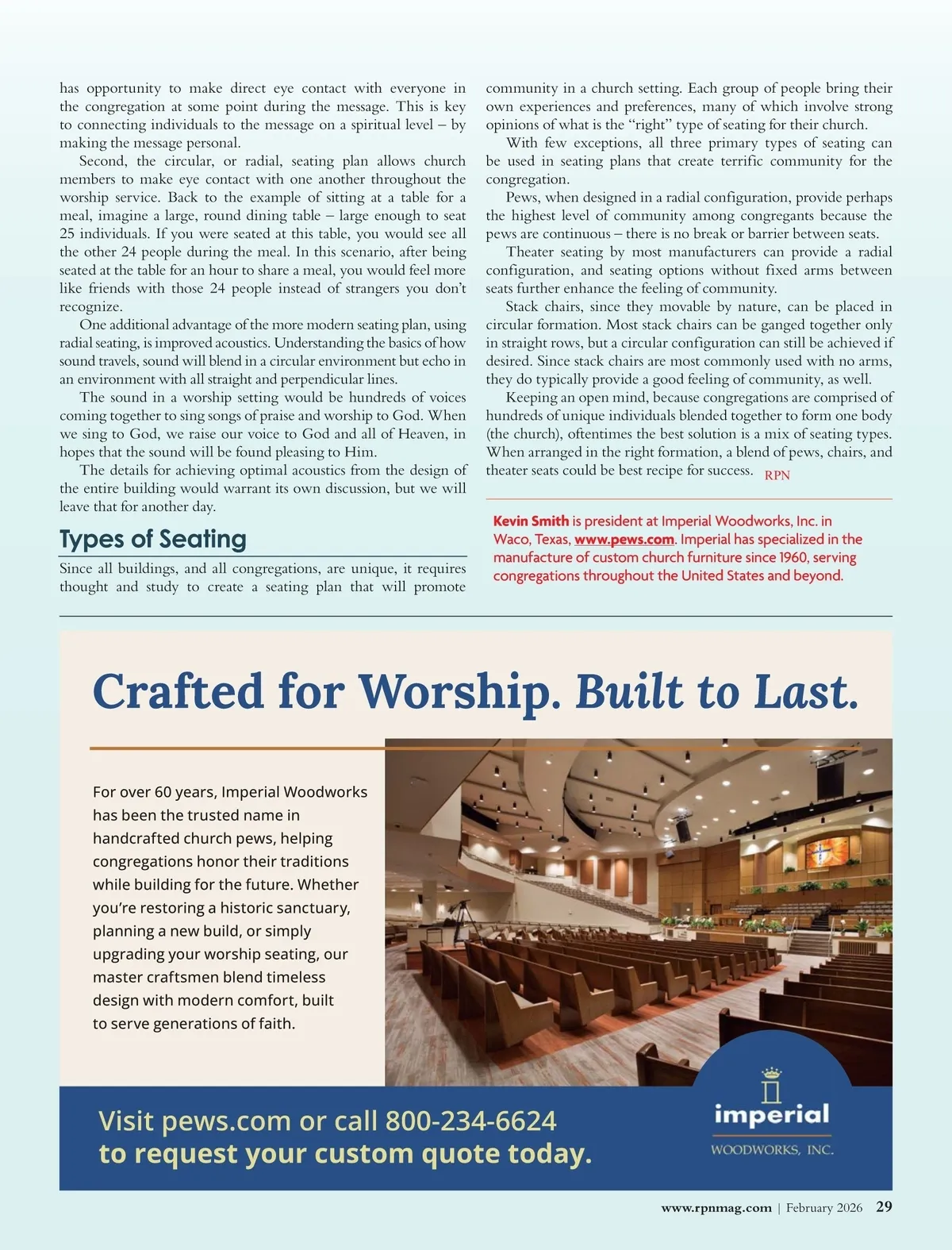 has opportunity to make direct eye contact with everyone in the congregation at some point during the message. This is key to connecting individuals to the message on a spiritual level – by making the message personal.

Second, the circular, or radial, seating plan allows church members to make eye contact with one another throughout the worship service. Back to the example of sitting at a table for a meal, imagine a large, round dining table – large enough to seat 25 individuals. If you were seated at this table, you would see all the other 24 people during the meal. In this scenario, after being seated at the table for an hour to share a meal, you would feel more like friends with those 24 people instead of strangers you don't recognize.

One additional advantage of the more modern seating plan, using radial seating, is improved acoustics. Understanding the basics of how sound travels, sound will blend in a circular environment but echo in an environment with all straight and perpendicular lines.

The sound in a worship setting would be hundreds of voices coming together to sing songs of praise and worship to God. When we sing to God, we raise our voice to God and all of Heaven, in hopes that the sound will be found pleasing to Him.

The details for achieving optimal acoustics from the design of the entire building would warrant its own discussion, but we will leave that for another day.

Types of Seating

Since all buildings, and all congregations, are unique, it requires thought and study to create a seating plan that will promote community in a church setting. Each group of people bring their own experiences and preferences, many of which involve strong opinions of what is the "right" type of seating for their church.

With few exceptions, all three primary types of seating can be used in seating plans that create terrific community for the congregation.

Pews, when designed in a radial configuration, provide perhaps the highest level of community among congregants because the pews are continuous – there is no break or barrier between seats.

Theater seating by most manufacturers can provide a radial configuration, and seating options without fixed arms between seats further enhance the feeling of community.

Stack chairs, since they movable by nature, can be placed in circular formation. Most stack chairs can be ganged together only in straight rows, but a circular configuration can still be achieved if desired. Since stack chairs are most commonly used with no arms, they do typically provide a good feeling of community, as well.

Keeping an open mind, because congregations are comprised of hundreds of unique individuals blended together to form one body (the church), oftentimes the best solution is a mix of seating types. When arranged in the right formation, a blend of pews, chairs, and theater seats could be best recipe for success. RPN

Kevin Smith is president at Imperial Woodworks, Inc. in Waco, Texas, www.pews.com. Imperial has specialized in the manufacture of custom church furniture since 1960, serving congregations throughout the United States and beyond.

Crafted for Worship. Built to Last.

For over 60 years, Imperial Woodworks has been the trusted name in handcrafted church pews, helping congregations honor their traditions while building for the future. Whether you're restoring a historic sanctuary, planning a new build, or simply upgrading your worship seating, our master craftsmen blend timeless design with modern comfort, built to serve generations of faith.

Visit pews.com or call 800-234-6624
to request your custom quote today.

imperial
WOODWORKS, INC.

www.rpnmag.com | February 2026 29